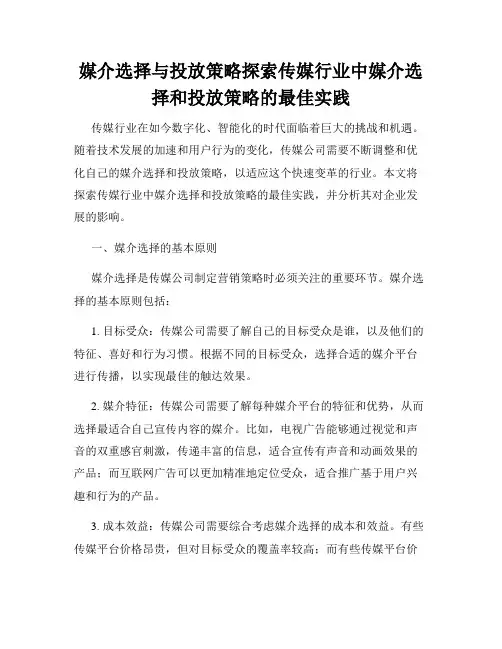 媒介选择与投放策略探索传媒行业中媒介选择和投放策略的最佳实践

传媒行业在如今数字化、智能化的时代面临着巨大的挑战和机遇。随着技术发展的加速和用户行为的变化，传媒公司需要不断调整和优化自己的媒介选择和投放策略，以适应这个快速变革的行业。本文将探索传媒行业中媒介选择和投放策略的最佳实践，并分析其对企业发展的影响。

一、媒介选择的基本原则

媒介选择是传媒公司制定营销策略时必须关注的重要环节。媒介选择的基本原则包括：

1. 目标受众：传媒公司需要了解自己的目标受众是谁，以及他们的特征、喜好和行为习惯。根据不同的目标受众，选择合适的媒介平台进行传播，以实现最佳的触达效果。

2. 媒介特征：传媒公司需要了解每种媒介平台的特征和优势，从而选择最适合自己宣传内容的媒介。比如，电视广告能够通过视觉和声音的双重感官刺激，传递丰富的信息，适合宣传有声音和动画效果的产品；而互联网广告可以更加精准地定位受众，适合推广基于用户兴趣和行为的产品。

3. 成本效益：传媒公司需要综合考虑媒介选择的成本和效益。有些传媒平台价格昂贵，但对目标受众的覆盖率较高；而有些传媒平台价